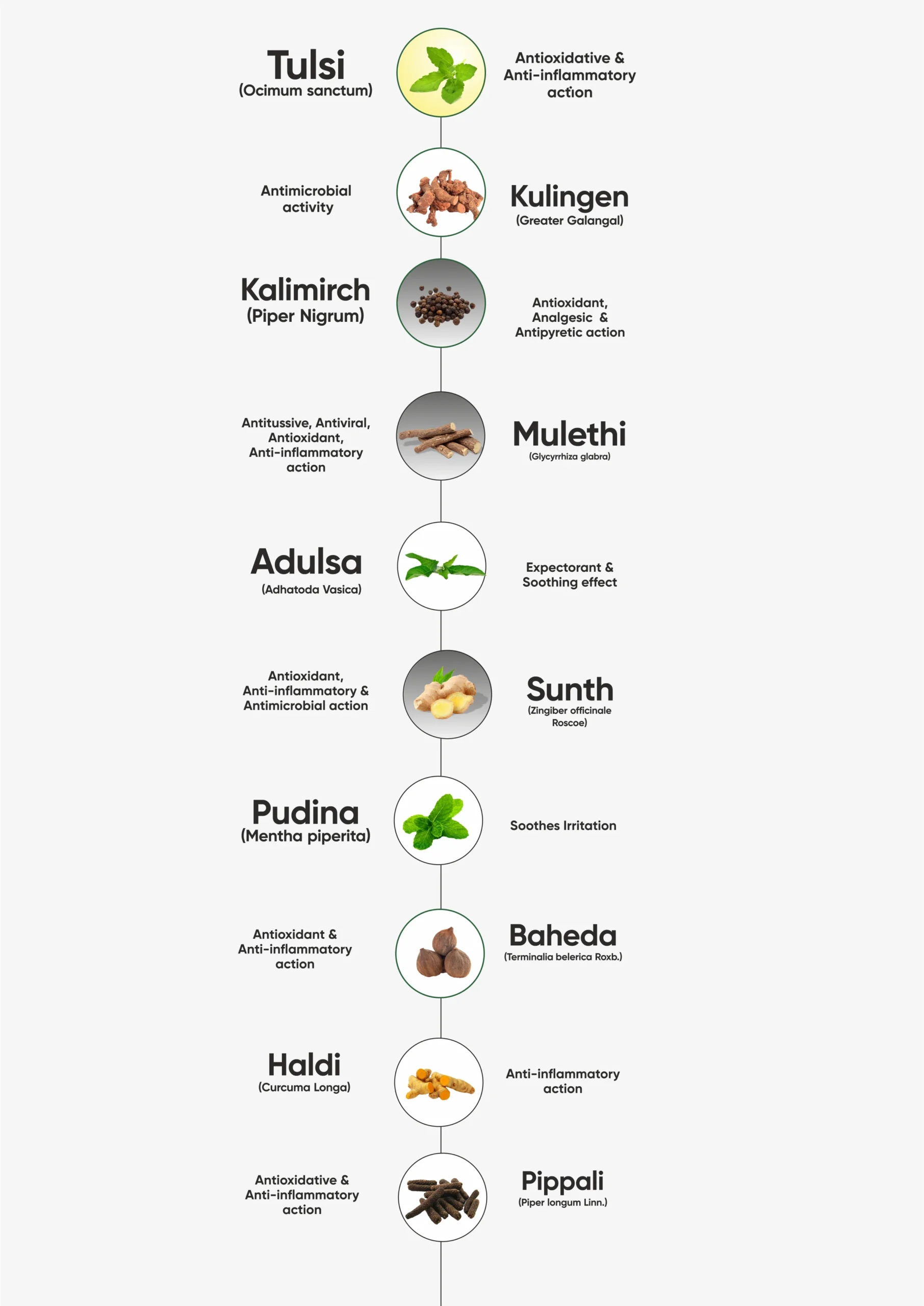 Tulsi
(Ocimum sanctum)

Antioxidative & Anti-inflammatory action

Antimicrobial activity

Kulingen
(Greater Galangal)

Kalimirch
(Piper Nigrum)

Antioxidant, Analgesic & Antipyretic action

Antitussive, Antiviral, Antioxidant, Anti-inflammatory action

Mulethi
(Glycyrrhiza glabra)

Adulsa
(Adhatoda Vasica)

Expectorant & Soothing effect

Antioxidant, Anti-inflammatory & Antimicrobial action

Sunth
(Zingiber officinale Roscoe)

Pudina
(Mentha piperita)

Soothes Irritation

Antioxidant & Anti-inflammatory action

Baheda
(Terminalia belerica Roxb.)

Haldi
(Curcuma Longa)

Anti-inflammatory action

Antioxidative & Anti-inflammatory action

Pippali
(Piper longum Linn.)